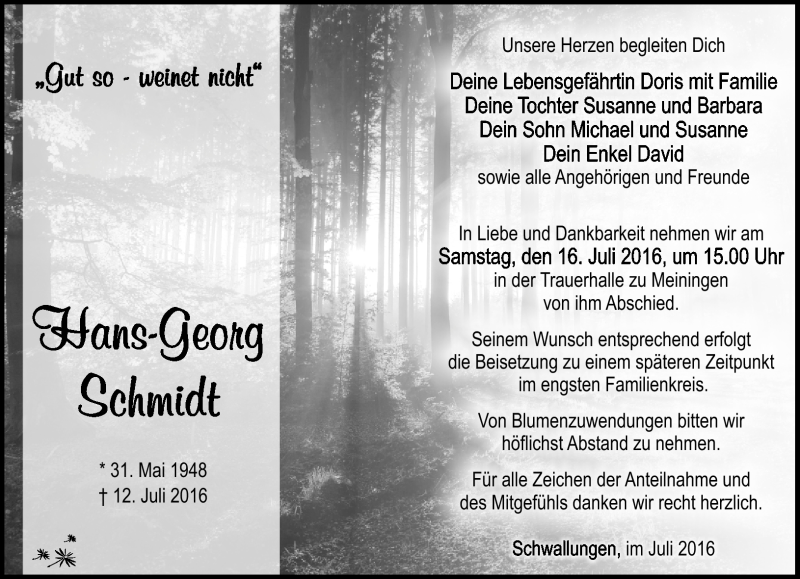 „Gut so - weinet nicht“

Hans-Georg Schmidt

* 31. Mai 1948
† 12. Juli 2016

Unsere Herzen begleiten Dich

Deine Lebensgefährtin Doris mit Familie
Deine Tochter Susanne und Barbara
Dein Sohn Michael und Susanne
Dein Enkel David
sowie alle Angehörigen und Freunde

In Liebe und Dankbarkeit nehmen wir am
Samstag, den 16. Juli 2016, um 15.00 Uhr
in der Trauerhalle zu Meiningen
von ihm Abschied.

Seinem Wunsch entsprechend erfolgt
die Beisetzung zu einem späteren Zeitpunkt
im engsten Familienkreis.

Von Blumenzuwendungen bitten wir
höflichst Abstand zu nehmen.

Für alle Zeichen der Anteilnahme und
des Mitgefühls danken wir recht herzlich.

Schwallungen, im Juli 2016